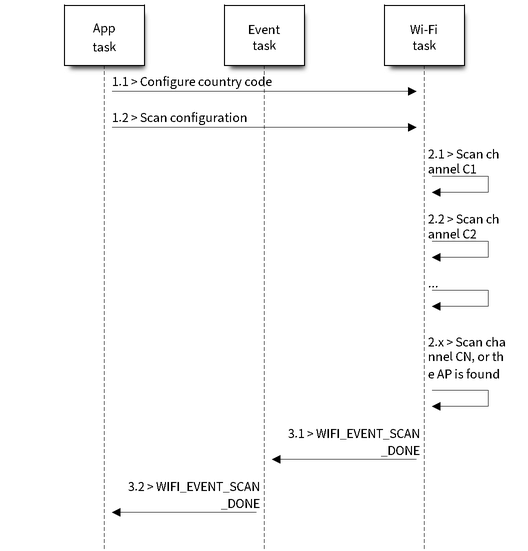 App task

Event task

Wi-Fi task

1.1 > Configure country code

1.2 > Scan configuration

2.1 > Scan ch annel C1

2.2 > Scan ch annel C2

...

2.x > Scan cha nnel CN, or th e AP is found

3.1 > WIFI_EVENT_SCAN _DONE

3.2 > WIFI_EVENT_SCAN _DONE